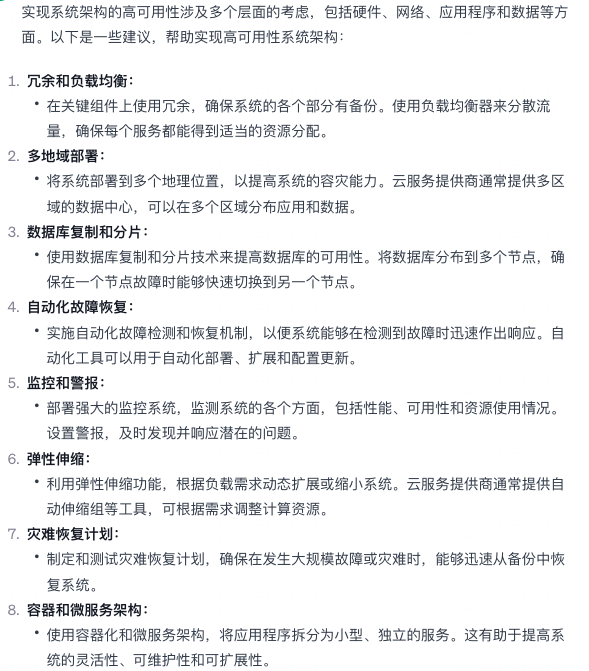 实现系统架构的高可用性涉及多个层面的考虑，包括硬件、网络、应用程序和数据等方面。以下是一些建议，帮助实现高可用性系统架构：

1. 冗余和负载均衡：
• 在关键组件上使用冗余，确保系统的各个部分有备份。使用负载均衡器来分散流量，确保每个服务都能得到适当的资源分配。
2. 多地域部署：
• 将系统部署到多个地理位置，以提高系统的容灾能力。云服务提供商通常提供多区域的数据中心，可以在多个区域分布应用和数据。
3. 数据库复制和分片：
• 使用数据库复制和分片技术来提高数据库的可用性。将数据库分布到多个节点，确保在一个节点故障时能够快速切换到另一个节点。
4. 自动化故障恢复：
• 实施自动化故障检测和恢复机制，以便系统能够在检测到故障时迅速作出响应。自动化工具可以用于自动化部署、扩展和配置更新。
5. 监控和警报：
• 部署强大的监控系统，监测系统的各个方面，包括性能、可用性和资源使用情况。设置警报，及时发现并响应潜在的问题。
6. 弹性伸缩：
• 利用弹性伸缩功能，根据负载需求动态扩展或缩小系统。云服务提供商通常提供自动伸缩组等工具，可根据需求调整计算资源。
7. 灾难恢复计划：
• 制定和测试灾难恢复计划，确保在发生大规模故障或灾难时，能够迅速从备份中恢复系统。
8. 容器和微服务架构：
• 使用容器化和微服务架构，将应用程序拆分为小型、独立的服务。这有助于提高系统的灵活性、可维护性和可扩展性。